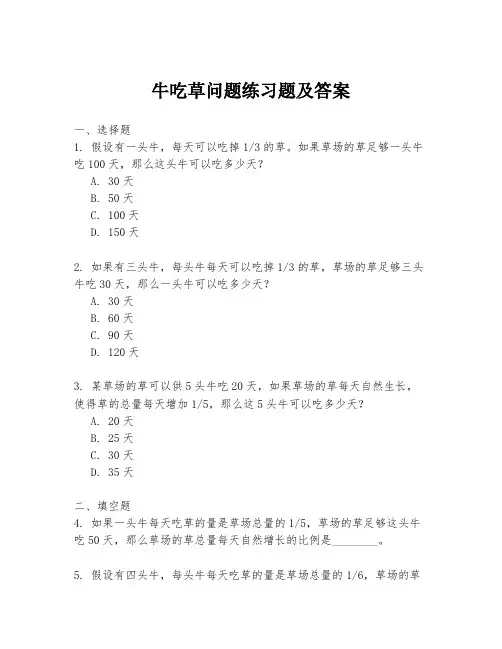 牛吃草问题练习题及答案

一、选择题

1. 假设有一头牛，每天可以吃掉 1/3 的草。如果草场的草足够一头牛吃 100 天，那么这头牛可以吃多少天？

A. 30 天
B. 50 天
C. 100 天
D. 150 天

2. 如果有三头牛，每头牛每天可以吃掉 1/3 的草，草场的草足够三头牛吃 30 天，那么一头牛可以吃多少天？

A. 30 天
B. 60 天
C. 90 天
D. 120 天

3. 某草场的草可以供 5 头牛吃 20 天，如果草场的草每天自然生长，使得草的总量每天增加 1/5，那么这 5 头牛可以吃多少天？

A. 20 天
B. 25 天
C. 30 天
D. 35 天

二、填空题

4. 如果一头牛每天吃草的量是草场总量的 1/5，草场的草足够这头牛吃 50 天，那么草场的草总量每天自然增长的比例是________。

5. 假设有四头牛，每头牛每天吃草的量是草场总量的 1/6，草场的草